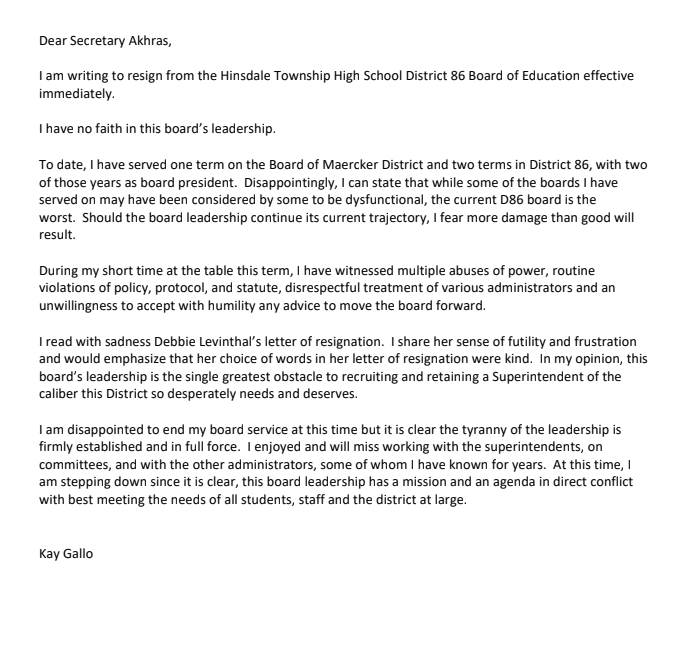 Dear Secretary Akhras,

I am writing to resign from the Hinsdale Township High School District 86 Board of Education effective immediately.

I have no faith in this board's leadership.

To date, I have served one term on the Board of Maercker District and two terms in District 86, with two of those years as board president. Disappointingly, I can state that while some of the boards I have served on may have been considered by some to be dysfunctional, the current D86 board is the worst. Should the board leadership continue its current trajectory, I fear more damage than good will result.

During my short time at the table this term, I have witnessed multiple abuses of power, routine violations of policy, protocol, and statute, disrespectful treatment of various administrators and an unwillingness to accept with humility any advice to move the board forward.

I read with sadness Debbie Levinthal's letter of resignation. I share her sense of futility and frustration and would emphasize that her choice of words in her letter of resignation were kind. In my opinion, this board's leadership is the single greatest obstacle to recruiting and retaining a Superintendent of the caliber this District so desperately needs and deserves.

I am disappointed to end my board service at this time but it is clear the tyranny of the leadership is firmly established and in full force. I enjoyed and will miss working with the superintendents, on committees, and with the other administrators, some of whom I have known for years. At this time, I am stepping down since it is clear, this board leadership has a mission and an agenda in direct conflict with best meeting the needs of all students, staff and the district at large.

Kay Gallo